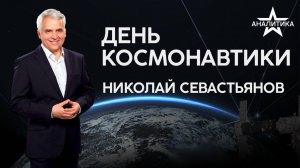 АНАЛИТИКА

ДЕНЬ КОСМОНАВТИКИ

НИКОЛАЙ СЕВАСТЬЯНОВ